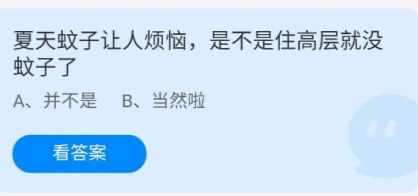 夏天蚊子让人烦恼，是不是住高层就没蚊子了

A、并不是　B、当然啦

看答案